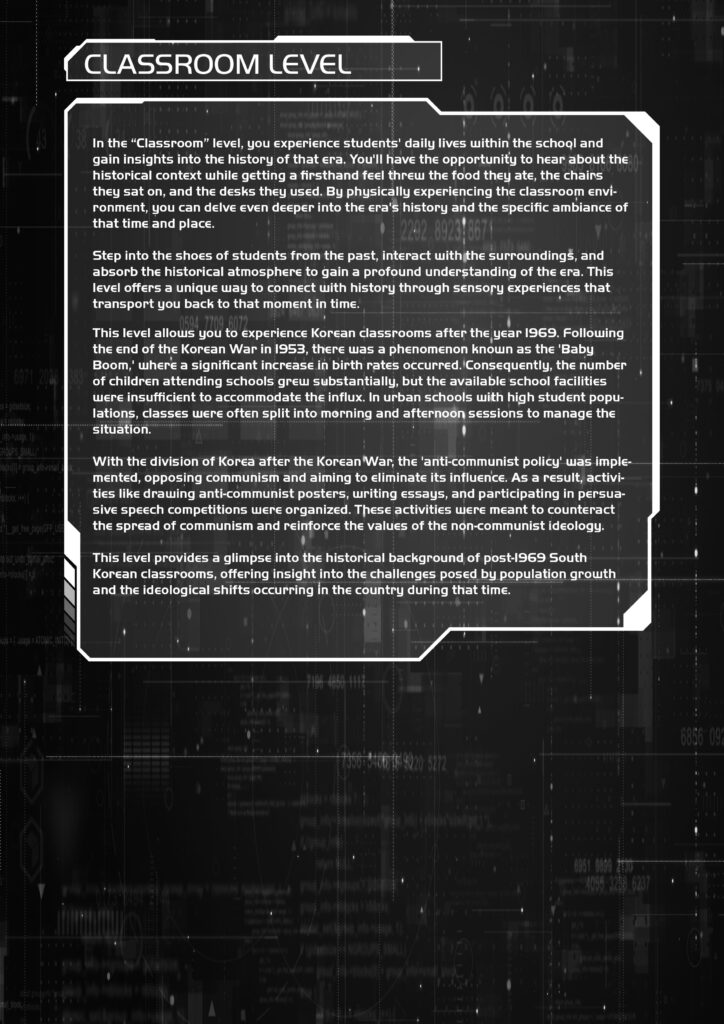 CLASSROOM LEVEL

In the "Classroom" level, you experience students' daily lives within the school and gain insights into the history of that era. You'll have the opportunity to hear about the historical context while getting a firsthand feel threw the food they ate, the chairs they sat on, and the desks they used. By physically experiencing the classroom environment, you can delve even deeper into the era's history and the specific ambiance of that time and place.

Step into the shoes of students from the past, interact with the surroundings, and absorb the historical atmosphere to gain a profound understanding of the era. This level offers a unique way to connect with history through sensory experiences that transport you back to that moment in time.

This level allows you to experience Korean classrooms after the year 1969. Following the end of the Korean War in 1953, there was a phenomenon known as the 'Baby Boom,' where a significant increase in birth rates occurred. Consequently, the number of children attending schools grew substantially, but the available school facilities were insufficient to accommodate the influx. In urban schools with high student populations, classes were often split into morning and afternoon sessions to manage the situation.

With the division of Korea after the Korean War, the 'anti-communist policy' was implemented, opposing communism and aiming to eliminate its influence. As a result, activities like drawing anti-communist posters, writing essays, and participating in persuasive speech competitions were organized. These activities were meant to counteract the spread of communism and reinforce the values of the non-communist ideology.

This level provides a glimpse into the historical background of post-1969 South Korean classrooms, offering insight into the challenges posed by population growth and the ideological shifts occurring in the country during that time.